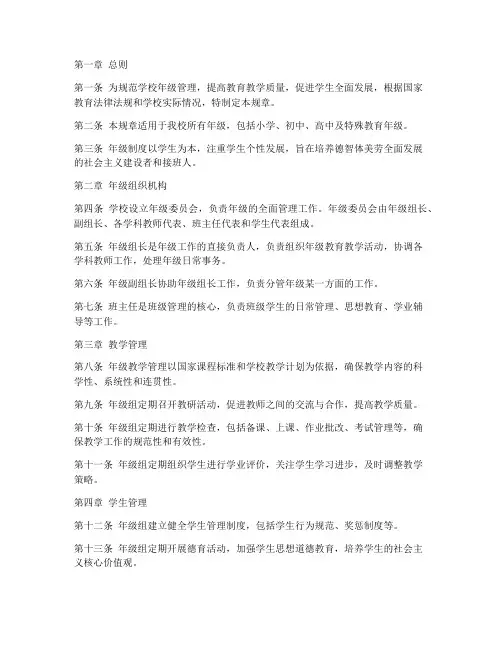 第一章 总则

第一条 为规范学校年级管理，提高教育教学质量，促进学生全面发展，根据国家教育法律法规和学校实际情况，特制定本规章。

第二条 本规章适用于我校所有年级，包括小学、初中、高中及特殊教育年级。

第三条 年级制度以学生为本，注重学生个性发展，旨在培养德智体美劳全面发展的社会主义建设者和接班人。

第二章 年级组织机构

第四条 学校设立年级委员会，负责年级的全面管理工作。年级委员会由年级组长、副组长、各学科教师代表、班主任代表和学生代表组成。

第五条 年级组长是年级工作的直接负责人，负责组织年级教育教学活动，协调各学科教师工作，处理年级日常事务。

第六条 年级副组长协助年级组长工作，负责分管年级某一方面的工作。

第七条 班主任是班级管理的核心，负责班级学生的日常管理、思想教育、学业辅导等工作。

第三章 教学管理

第八条 年级教学管理以国家课程标准和学校教学计划为依据，确保教学内容的科学性、系统性和连贯性。

第九条 年级组定期召开教研活动，促进教师之间的交流与合作，提高教学质量。

第十条 年级组定期进行教学检查，包括备课、上课、作业批改、考试管理等，确保教学工作的规范性和有效性。

第十一条 年级组定期组织学生进行学业评价，关注学生学习进步，及时调整教学策略。

第四章 学生管理

第十二条 年级组建立健全学生管理制度，包括学生行为规范、奖惩制度等。

第十三条 年级组定期开展德育活动，加强学生思想道德教育，培养学生的社会主义核心价值观。